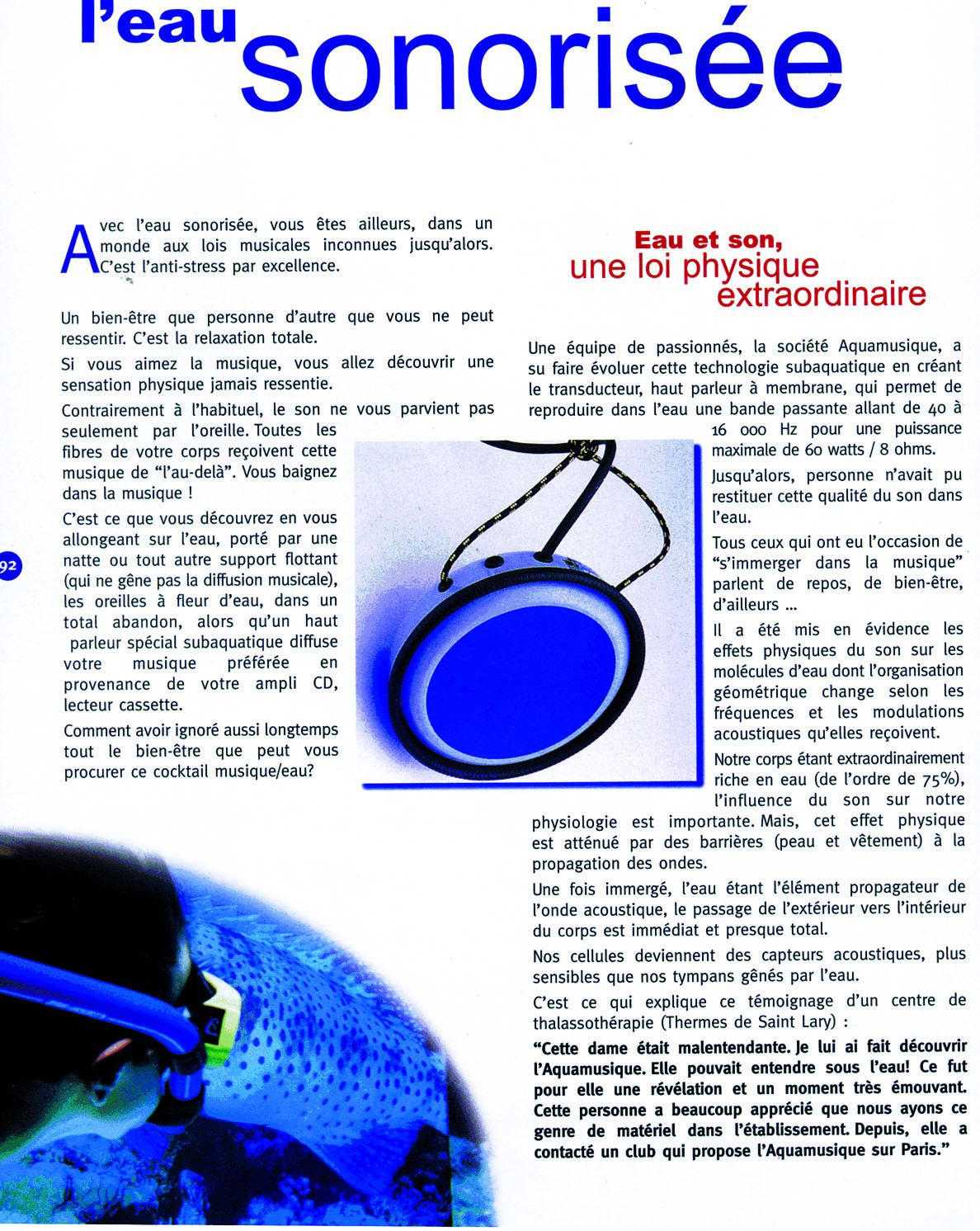 l'eau sonorisée

Avec l'eau sonorisée, vous êtes ailleurs, dans un monde aux lois musicales inconnues jusqu'alors. C'est l'anti-stress par excellence.

Un bien-être que personne d'autre que vous ne peut ressentir. C'est la relaxation totale.

Si vous aimez la musique, vous allez découvrir une sensation physique jamais ressentie.

Contrairement à l'habituel, le son ne vous parvient pas seulement par l'oreille. Toutes les fibres de votre corps reçoivent cette musique de "l'au-delà". Vous baignez dans la musique !

C'est ce que vous découvrez en vous allongeant sur l'eau, porté par une natte ou tout autre support flottant (qui ne gêne pas la diffusion musicale), les oreilles à fleur d'eau, dans un total abandon, alors qu'un haut parleur spécial subaquatique diffuse votre musique préférée en provenance de votre ampli CD, lecteur cassette.

Comment avoir ignoré aussi longtemps tout le bien-être que peut vous procurer ce cocktail musique/eau?

92

Eau et son, une loi physique extraordinaire

Une équipe de passionnés, la société Aquamusique, a su faire évoluer cette technologie subaquatique en créant le transducteur, haut parleur à membrane, qui permet de reproduire dans l'eau une bande passante allant de 40 à 16 000 Hz pour une puissance maximale de 60 watts / 8 ohms.

Jusqu'alors, personne n'avait pu restituer cette qualité du son dans l'eau.

Tous ceux qui ont eu l'occasion de "s'immerger dans la musique" parlent de repos, de bien-être, d'ailleurs ...

Il a été mis en évidence les effets physiques du son sur les molécules d'eau dont l'organisation géométrique change selon les fréquences et les modulations acoustiques qu'elles reçoivent.

Notre corps étant extraordinairement riche en eau (de l'ordre de 75%), l'influence du son sur notre physiologie est importante. Mais, cet effet physique est atténué par des barrières (peau et vêtement) à la propagation des ondes.

Une fois immergé, l'eau étant l'élément propagateur de l'onde acoustique, le passage de l'extérieur vers l'intérieur du corps est immédiat et presque total.

Nos cellules deviennent des capteurs acoustiques, plus sensibles que nos tympans gênés par l'eau.

C'est ce qui explique ce témoignage d'un centre de thalassothérapie (Thermes de Saint Lary) :

"Cette dame était malentendante. Je lui ai fait découvrir l'Aquamusique. Elle pouvait entendre sous l'eau! Ce fut pour elle une révélation et un moment très émouvant. Cette personne a beaucoup apprécié que nous ayons ce genre de matériel dans l'établissement. Depuis, elle a contacté un club qui propose l'Aquamusique sur Paris."